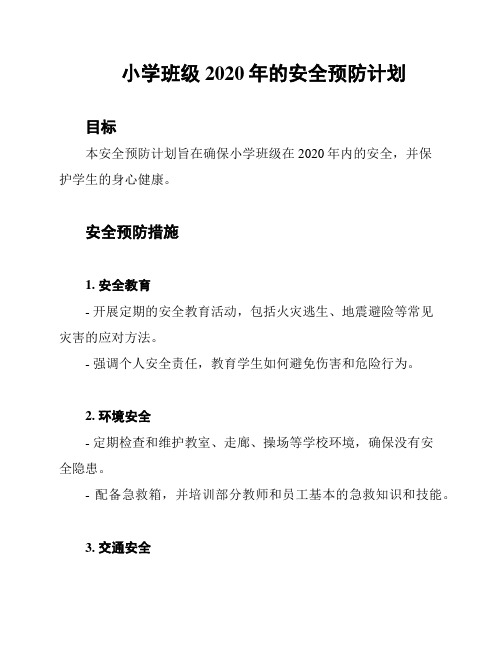 小学班级 2020 年的安全预防计划

目标

本安全预防计划旨在确保小学班级在 2020 年内的安全，并保护学生的身心健康。

安全预防措施

1. 安全教育

- 开展定期的安全教育活动，包括火灾逃生、地震避险等常见灾害的应对方法。

- 强调个人安全责任，教育学生如何避免伤害和危险行为。

2. 环境安全

- 定期检查和维护教室、走廊、操场等学校环境，确保没有安全隐患。

- 配备急救箱，并培训部分教师和员工基本的急救知识和技能。

3. 交通安全